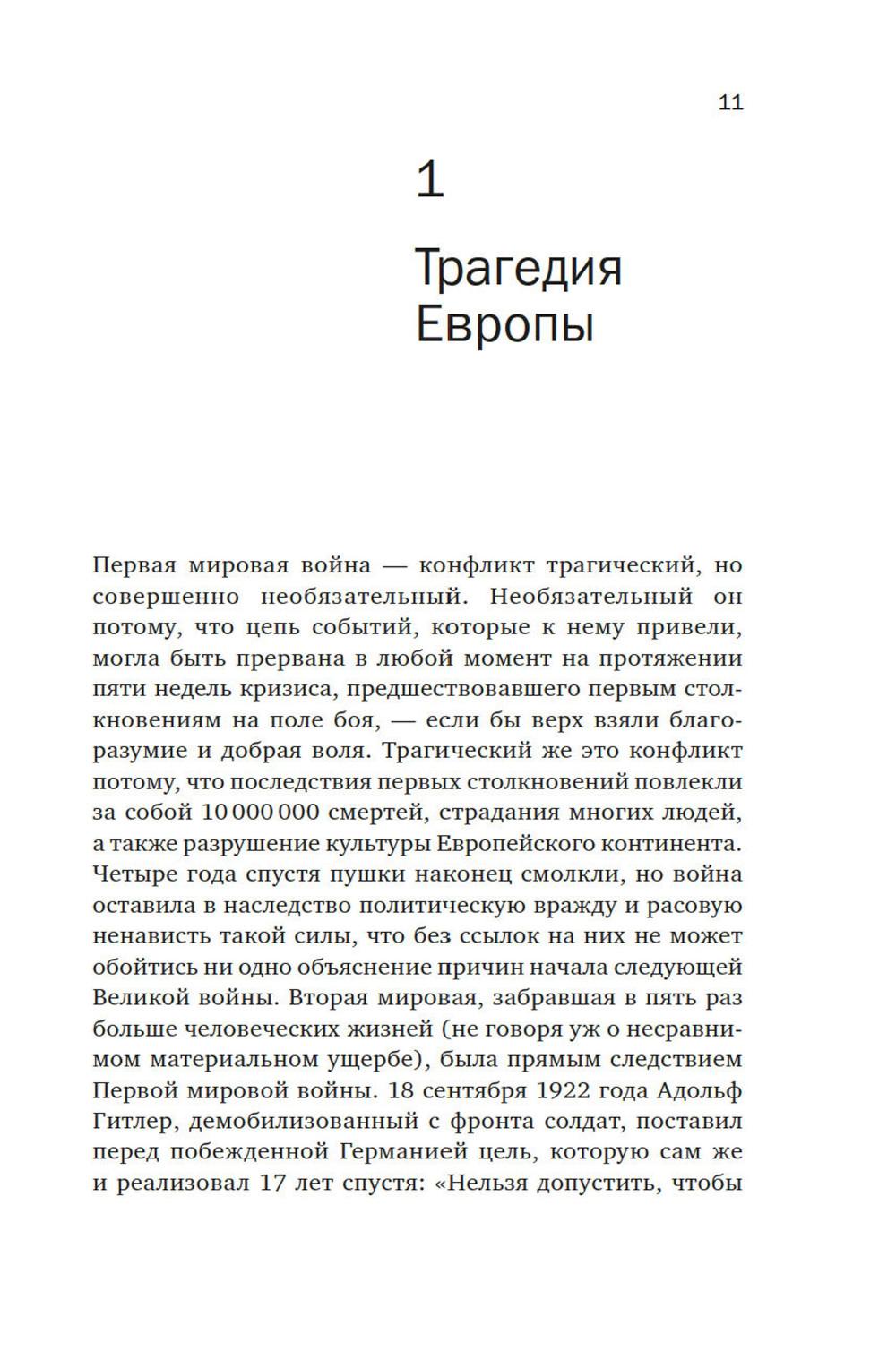 11

1

Трагедия Европы

Первая мировая война — конфликт трагический, но совершенно необязательный. Необязательный он потому, что цепь событий, которые к нему привели, могла быть прервана в любой момент на протяжении пяти недель кризиса, предшествовавшего первым столкновениям на поле боя, — если бы верх взяли благоразумие и добрая воля. Трагический же это конфликт потому, что последствия первых столкновений повлекли за собой 10 000 000 смертей, страдания многих людей, а также разрушение культуры Европейского континента. Четыре года спустя пушки наконец смолкли, но война оставила в наследство политическую вражду и расовую ненависть такой силы, что без ссылок на них не может обойтись ни одно объяснение причин начала следующей Великой войны. Вторая мировая, забравшая в пять раз больше человеческих жизней (не говоря уж о несравнимом материальном ущербе), была прямым следствием Первой мировой войны. 18 сентября 1922 года Адольф Гитлер, демобилизованный с фронта солдат, поставил перед побежденной Германией цель, которую сам же и реализовал 17 лет спустя: «Нельзя допустить, чтобы